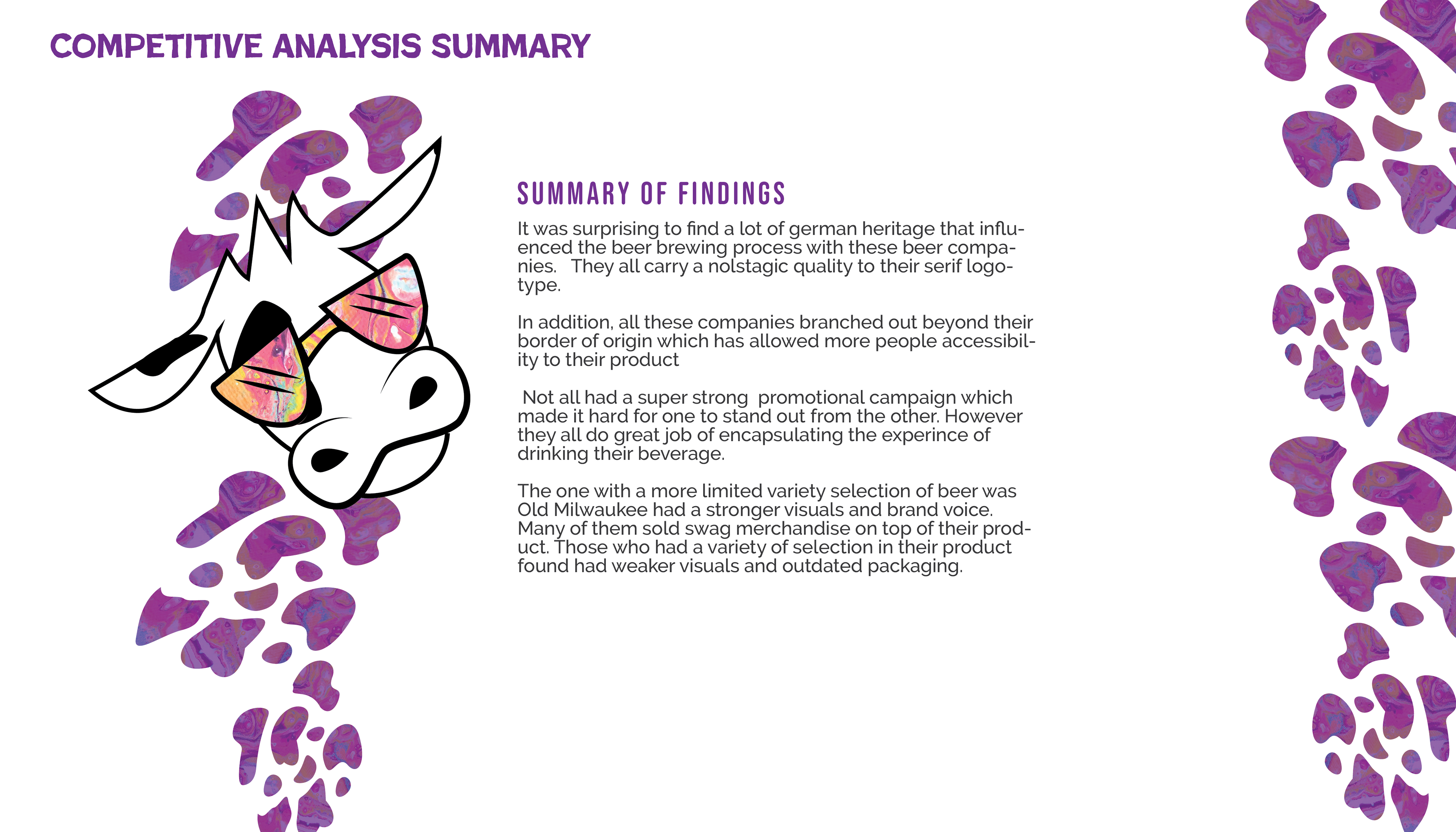 COMPETITIVE ANALYSIS SUMMARY

SUMMARY OF FINDINGS

It was surprising to find a lot of german heritage that influenced the beer brewing process with these beer companies. They all carry a nolstagic quality to their serif logotype.

In addition, all these companies branched out beyond their border of origin which has allowed more people accessibility to their product

Not all had a super strong promotional campaign which made it hard for one to stand out from the other. However they all do great job of encapsulating the experince of drinking their beverage.

The one with a more limited variety selection of beer was Old Milwaukee had a stronger visuals and brand voice. Many of them sold swag merchandise on top of their product. Those who had a variety of selection in their product found had weaker visuals and outdated packaging.